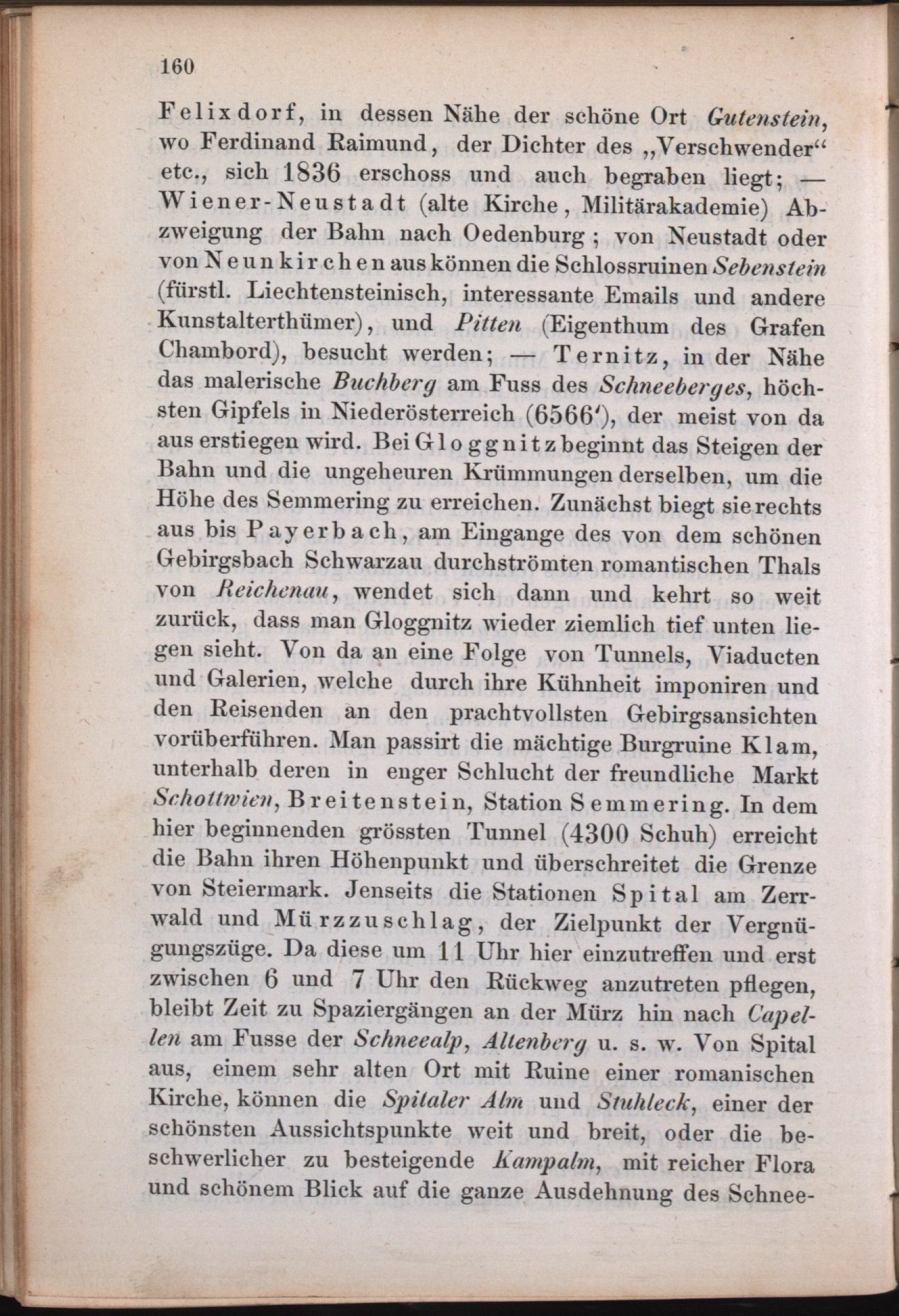 160

Felixdorf, in dessen Nähe der schöne Ort Gutenstein, wo Ferdinand Raimund, der Dichter des „Verschwender“ etc., sich 1836 erschoss und auch begraben liegt; — Wiener-Neustadt (alte Kirche, Militärakademie) Abzweigung der Bahn nach Oedenburg; von Neustadt oder von Neunkirchen aus können die Schlossruinen Sebenstein (fürstl. Liechtensteinisch, interessante Emails und andere Kunstalterthümer), und Pitten (Eigenthum des Grafen Chambord), besucht werden; — Ternitz, in der Nähe das malerische Buchberg am Fuss des Schneeberges, höchsten Gipfels in Niederösterreich (6566′), der meist von da aus erstiegen wird. Bei Gloggnitz beginnt das Steigen der Bahn und die ungeheuren Krümmungen derselben, um die Höhe des Semmering zu erreichen. Zunächst biegt sie rechts aus bis Payerbach, am Eingange des von dem schönen Gebirgsbach Schwarzau durchströmten romantischen Thals von Reichenau, wendet sich dann und kehrt so weit zurück, dass man Gloggnitz wieder ziemlich tief unten liegen sieht. Von da an eine Folge von Tunnels, Viaducten und Galerien, welche durch ihre Kühnheit imponiren und den Reisenden an den prachtvollsten Gebirgsansichten vorüberführen. Man passirt die mächtige Burgruine Klam, unterhalb deren in enger Schlucht der freundliche Markt Schottwien, Breitenstein, Station Semmering. In dem hier beginnenden grössten Tunnel (4300 Schuh) erreicht die Bahn ihren Höhenpunkt und überschreitet die Grenze von Steiermark. Jenseits die Stationen Spital am Zerrwald und Mürzzuschlag, der Zielpunkt der Vergnügungszüge. Da diese um 11 Uhr hier einzutreffen und erst zwischen 6 und 7 Uhr den Rückweg anzutreten pflegen, bleibt Zeit zu Spaziergängen an der Mürz hin nach Capellen am Fusse der Schneealp, Altenberg u. s. w. Von Spital aus, einem sehr alten Ort mit Ruine einer romanischen Kirche, können die Spitaler Alm und Stuhleck, einer der schönsten Aussichtspunkte weit und breit, oder die beschwerlicher zu besteigende Kampalm, mit reicher Flora und schönem Blick auf die ganze Ausdehnung des Schnee-